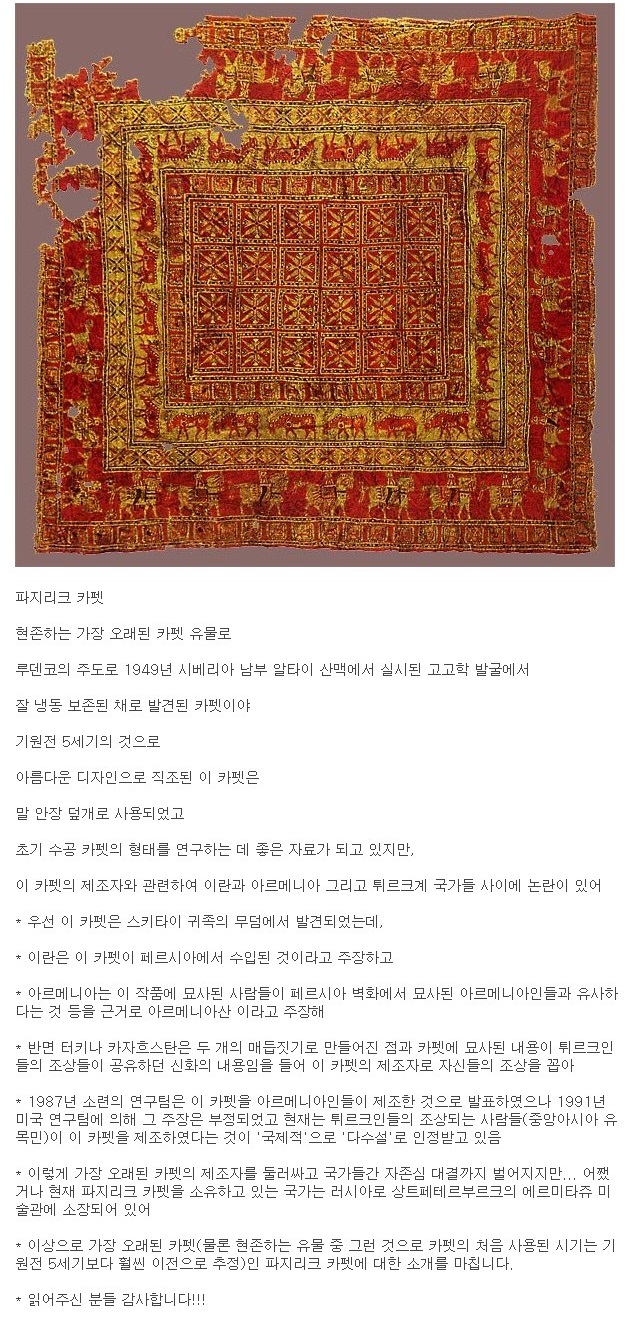 파지리크 카펫

현존하는 가장 오래된 카펫 유물로

루덴코의 주도로 1949년 시베리아 남부 알타이 산맥에서 실시된 고고학 발굴에서

잘 냉동 보존된 채로 발견된 카펫이야

기원전 5세기의 것으로

아름다운 디자인으로 직조된 이 카펫은

말 안장 덮개로 사용되었고

초기 수공 카펫의 형태를 연구하는 데 좋은 자료가 되고 있지만,

이 카펫의 제조자와 관련하여 이란과 아르메니아 그리고 튀르크계 국가들 사이에 논란이 있어

* 우선 이 카펫은 스키타이 귀족의 무덤에서 발견되었는데,

* 이란은 이 카펫이 페르시아에서 수입된 것이라고 주장하고

* 아르메니아는 이 작품에 묘사된 사람들이 페르시아 벽화에서 묘사된 아르메니아인들과 유사하다는 것 등을 근거로 아르메니아산 이라고 주장해

* 반면 터키나 카자흐스탄은 두 개의 매듭짓기로 만들어진 점과 카펫에 묘사된 내용이 튀르크인들의 조상들이 공유하던 신화의 내용임을 들어 이 카펫의 제조자로 자신들의 조상을 꼽아

* 1987년 소련의 연구팀은 이 카펫을 아르메니아인들이 제조한 것으로 발표하였으나 1991년 미국 연구팀에 의해 그 주장은 부정되었고 현재는 튀르크인들의 조상되는 사람들(중앙아시아 유목민)이 이 카펫을 제조하였다는 것이 '국제적'으로 '다수설'로 인정받고 있음

* 이렇게 가장 오래된 카펫의 제조자를 둘러싸고 국가들간 자존심 대결까지 벌어지지만... 어쨌거나 현재 파지리크 카펫을 소유하고 있는 국가는 러시아로 상트페테르부르크의 에르미타쥬 미술관에 소장되어 있어

* 이상으로 가장 오래된 카펫(물론 현존하는 유물 중 그런 것으로 카펫의 처음 사용된 시기는 기원전 5세기보다 훨씬 이전으로 추정)인 파지리크 카펫에 대한 소개를 마칩니다.

* 읽어주신 분들 감사합니다!!!